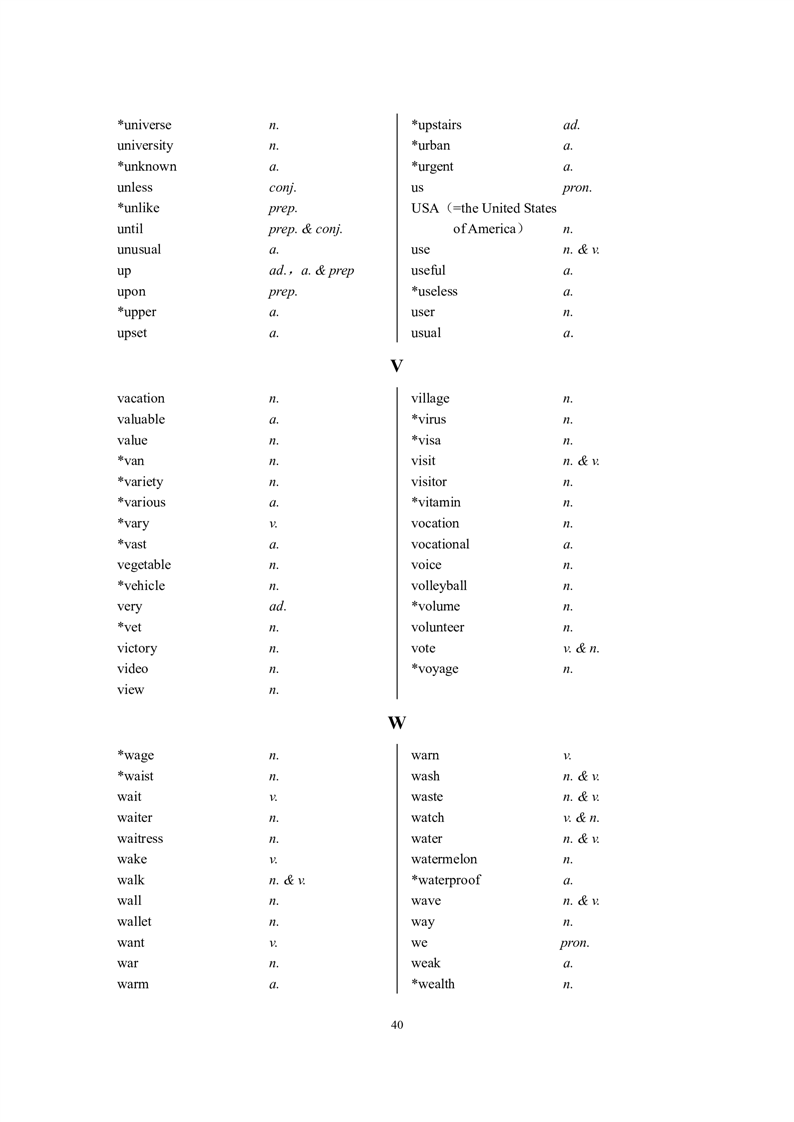 *universe n.
university n.
*unknown a.
unless conj.
*unlike prep.
until prep. & conj.
unusual a.
up ad.，a. & prep
upon prep.
*upper a.
upset a.

*upstairs ad.
*urban a.
*urgent a.
us pron.
USA（=the United States of America） n.
use n. & v.
useful a.
*useless a.
user n.
usual a.

V

vacation n.
valuable a.
value n.
*van n.
*variety n.
*various a.
*vary v.
*vast a.
vegetable n.
*vehicle n.
very ad.
*vet n.
victory n.
video n.
view n.

village n.
*virus n.
*visa n.
visit n. & v.
visitor n.
*vitamin n.
vocation n.
vocational a.
voice n.
volleyball n.
*volume n.
volunteer n.
vote v. & n.
*voyage n.

W

*wage n.
*waist n.
wait v.
waiter n.
waitress n.
wake v.
walk n. & v.
wall n.
wallet n.
want v.
war n.
warm a.

warn v.
wash n. & v.
waste n. & v.
watch v. & n.
water n. & v.
watermelon n.
*waterproof a.
wave n. & v.
way n.
we pron.
weak a.
*wealth n.

40